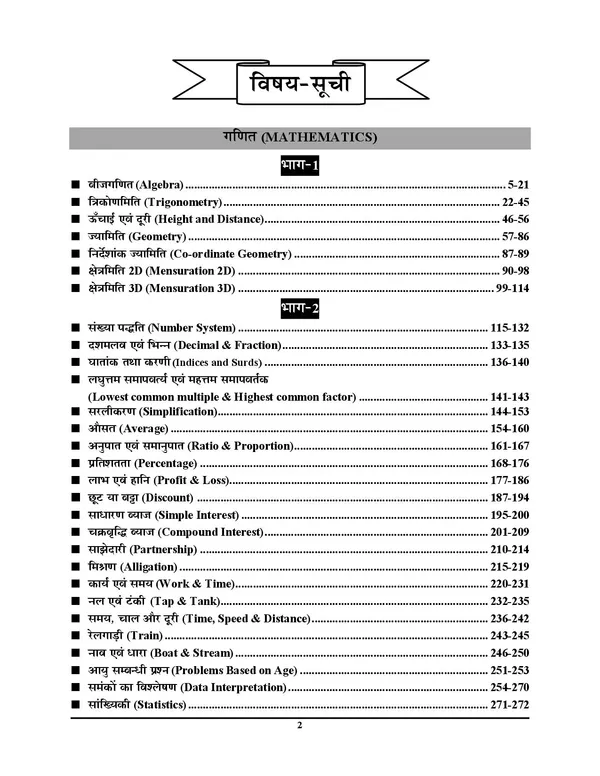 विषय-सूची

गणित (MATHEMATICS)

भाग-1

■ बीजगणित (Algebra) 5-21
■ त्रिकोणमिति (Trigonometry) 22-45
■ ऊँचाई एवं दूरी (Height and Distance) 46-56
■ ज्यामिति (Geometry) 57-86
■ निर्देशांक ज्यामिति (Co-ordinate Geometry) 87-89
■ क्षेत्रमिति 2D (Mensuration 2D) 90-98
■ क्षेत्रमिति 3D (Mensuration 3D) 99-114

भाग-2

■ संख्या पद्धति (Number System) 115-132
■ दशमलव एवं भिन्न (Decimal & Fraction) 133-135
■ घातांक तथा करणी (Indices and Surds) 136-140
■ लघुत्तम समापवर्त्य एवं महत्तम समापवर्तक
(Lowest common multiple & Highest common factor) 141-143
■ सरलीकरण (Simplification) 144-153
■ औसत (Average) 154-160
■ अनुपात एवं समानुपात (Ratio & Proportion) 161-167
■ प्रतिशतता (Percentage) 168-176
■ लाभ एवं हानि (Profit & Loss) 177-186
■ छूट या बट्टा (Discount) 187-194
■ साधारण ब्याज (Simple Interest) 195-200
■ चक्रवृद्धि ब्याज (Compound Interest) 201-209
■ साझेदारी (Partnership) 210-214
■ मिश्रण (Alligation) 215-219
■ कार्य एवं समय (Work & Time) 220-231
■ नल एवं टंकी (Tap & Tank) 232-235
■ समय, चाल और दूरी (Time, Speed & Distance) 236-242
■ रेलगाड़ी (Train) 243-245
■ नाव एवं धारा (Boat & Stream) 246-250
■ आयु सम्बन्धी प्रश्न (Problems Based on Age) 251-253
■ समंकों का विश्लेषण (Data Interpretation) 254-270
■ सांख्यिकी (Statistics) 271-272

2